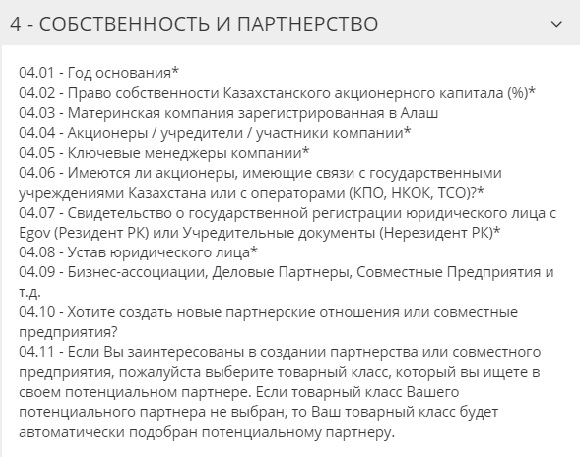 4 - СОБСТВЕННОСТЬ И ПАРТНЕРСТВО

04.01 - Год основания*
04.02 - Право собственности Казахстанского акционерного капитала (%)*
04.03 - Материнская компания зарегистрированная в Алаш
04.04 - Акционеры / учредители / участники компании*
04.05 - Ключевые менеджеры компании*
04.06 - Имеются ли акционеры, имеющие связи с государственными учреждениями Казахстана или с операторами (КПО, НКОК, ТСО)?*
04.07 - Свидетельство о государственной регистрации юридического лица с Egov (Резидент РК) или Учредительные документы (Нерезидент РК)*
04.08 - Устав юридического лица*
04.09 - Бизнес-ассоциации, Деловые Партнеры, Совместные Предприятия и т.д.
04.10 - Хотите создать новые партнерские отношения или совместные предприятия?
04.11 - Если Вы заинтересованы в создании партнерства или совместного предприятия, пожалуйста выберите товарный класс, который вы ищете в своем потенциальном партнере. Если товарный класс Вашего потенциального партнера не выбран, то Ваш товарный класс будет автоматически подобран потенциальному партнеру.